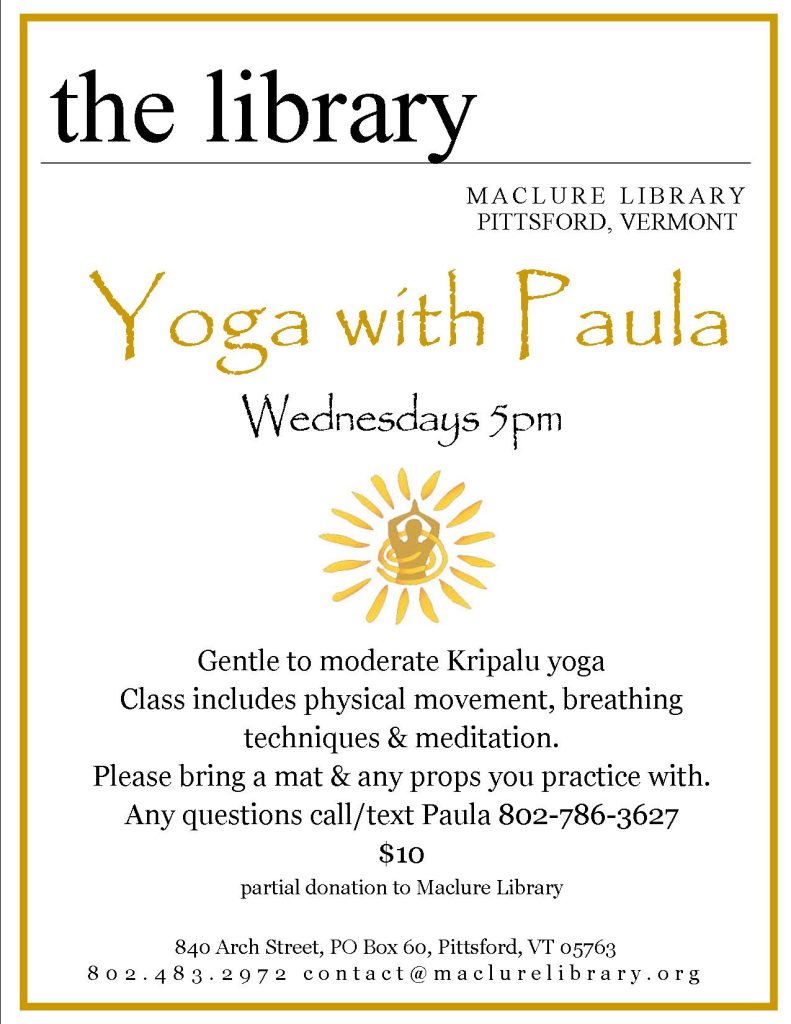 the library

MACLURE LIBRARY
PITTSFORD, VERMONT

Yoga with Paula

Wednesdays 5pm

Gentle to moderate Kripalu yoga
Class includes physical movement, breathing techniques & meditation.
Please bring a mat & any props you practice with.
Any questions call/text Paula 802-786-3627
$10
partial donation to Maclure Library

840 Arch Street, PO Box 60, Pittsford, VT 05763
802.483.2972 contact@maclurelibrary.org